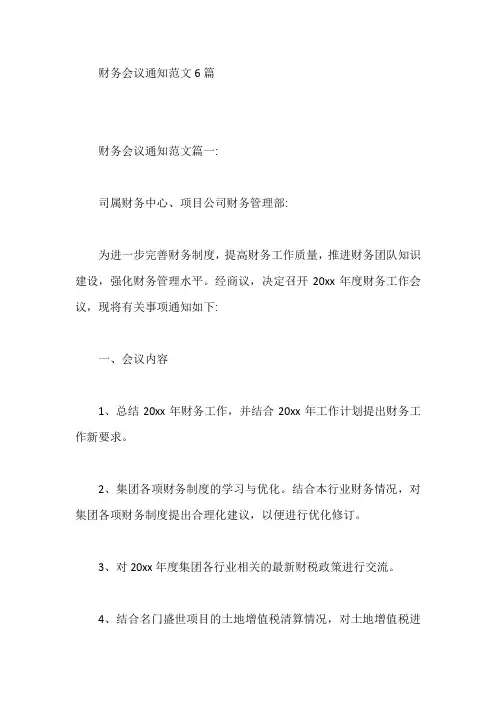 财务会议通知范文 6 篇

财务会议通知范文篇一:

司属财务中心、项目公司财务管理部:

为进一步完善财务制度，提高财务工作质量，推进财务团队知识建设，强化财务管理水平。经商议，决定召开 20xx 年度财务工作会议，现将有关事项通知如下:

一、会议内容

1、总结 20xx 年财务工作，并结合 20xx 年工作计划提出财务工作新要求。

2、集团各项财务制度的学习与优化。结合本行业财务情况，对集团各项财务制度提出合理化建议，以便进行优化修订。

3、对 20xx 年度集团各行业相关的最新财税政策进行交流。

4、结合名门盛世项目的土地增值税清算情况，对土地增值税进